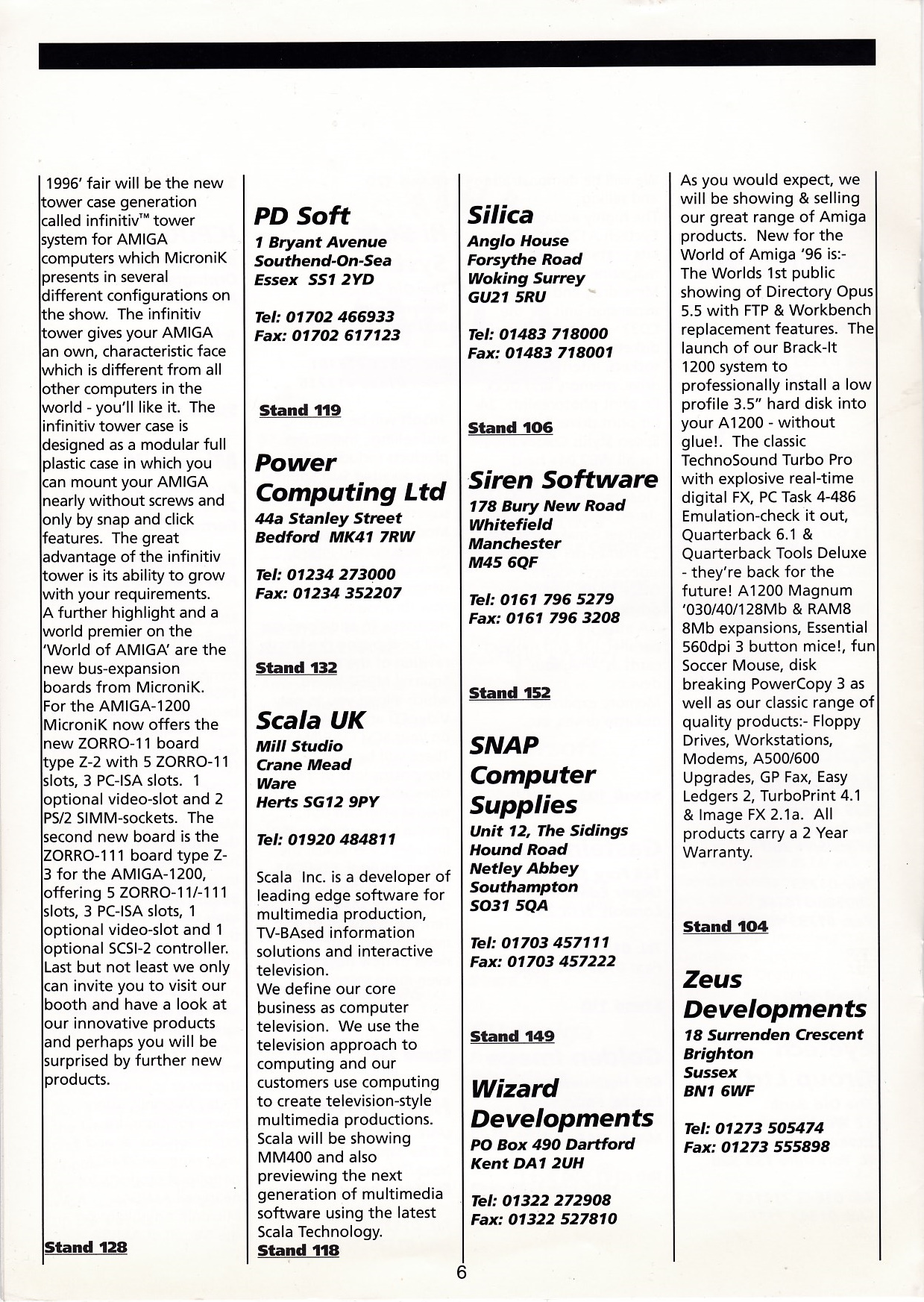 1996' fair will be the new tower case generation called infinitiv™ tower system for AMIGA computers which MicroniK presents in several different configurations on the show. The infinitiv tower gives your AMIGA an own, characteristic face which is different from all other computers in the world - you'll like it. The infinitiv tower case is designed as a modular full plastic case in which you can mount your AMIGA nearly without screws and only by snap and click features. The great advantage of the infinitiv tower is its ability to grow with your requirements. A further highlight and a world premier on the 'World of AMIGA' are the new bus-expansion boards from MicroniK. For the AMIGA-1200 MicroniK now offers the new ZORRO-11 board type Z-2 with 5 ZORRO-11 slots, 3 PC-ISA slots. 1 optional video-slot and 2 PS/2 SIMM-sockets. The second new board is the ZORRO-111 board type Z-3 for the AMIGA-1200, offering 5 ZORRO-11/-111 slots, 3 PC-ISA slots, 1 optional video-slot and 1 optional SCSI-2 controller. Last but not least we only can invite you to visit our booth and have a look at our innovative products and perhaps you will be surprised by further new products.

Stand 128

PD Soft
1 Bryant Avenue
Southend-On-Sea
Essex SS1 2YD

Tel: 01702 466933
Fax: 01702 617123

Stand 119

Power Computing Ltd
44a Stanley Street
Bedford MK41 7RW

Tel: 01234 273000
Fax: 01234 352207

Stand 132

Scala UK
Mill Studio
Crane Mead
Ware
Herts SG12 9PY

Tel: 01920 484811

Scala Inc. is a developer of leading edge software for multimedia production, TV-BAsed information solutions and interactive television.
We define our core business as computer television. We use the television approach to computing and our customers use computing to create television-style multimedia productions. Scala will be showing MM400 and also previewing the next generation of multimedia software using the latest Scala Technology.
Stand 118

Silica
Anglo House
Forsythe Road
Woking Surrey
GU21 5RU

Tel: 01483 718000
Fax: 01483 718001

Stand 106

Siren Software
178 Bury New Road
Whitefield
Manchester
M45 6QF

Tel: 0161 796 5279
Fax: 0161 796 3208

Stand 152

SNAP Computer Supplies
Unit 12, The Sidings
Hound Road
Netley Abbey
Southampton
SO31 5QA

Tel: 01703 457111
Fax: 01703 457222

Stand 149

Wizard Developments
PO Box 490 Dartford
Kent DA1 2UH

Tel: 01322 272908
Fax: 01322 527810

As you would expect, we will be showing & selling our great range of Amiga products. New for the World of Amiga '96 is:- The Worlds 1st public showing of Directory Opus 5.5 with FTP & Workbench replacement features. The launch of our Brack-It 1200 system to professionally install a low profile 3.5" hard disk into your A1200 - without glue!. The classic TechnoSound Turbo Pro with explosive real-time digital FX, PC Task 4-486 Emulation-check it out, Quarterback 6.1 & Quarterback Tools Deluxe - they're back for the future! A1200 Magnum '030/40/128Mb & RAM8 8Mb expansions, Essential 560dpi 3 button mice!, fun Soccer Mouse, disk breaking PowerCopy 3 as well as our classic range of quality products:- Floppy Drives, Workstations, Modems, A500/600 Upgrades, GP Fax, Easy Ledgers 2, TurboPrint 4.1 & Image FX 2.1a. All products carry a 2 Year Warranty.

Stand 104

Zeus Developments
18 Surrenden Crescent
Brighton
Sussex
BN1 6WF

Tel: 01273 505474
Fax: 01273 555898

6